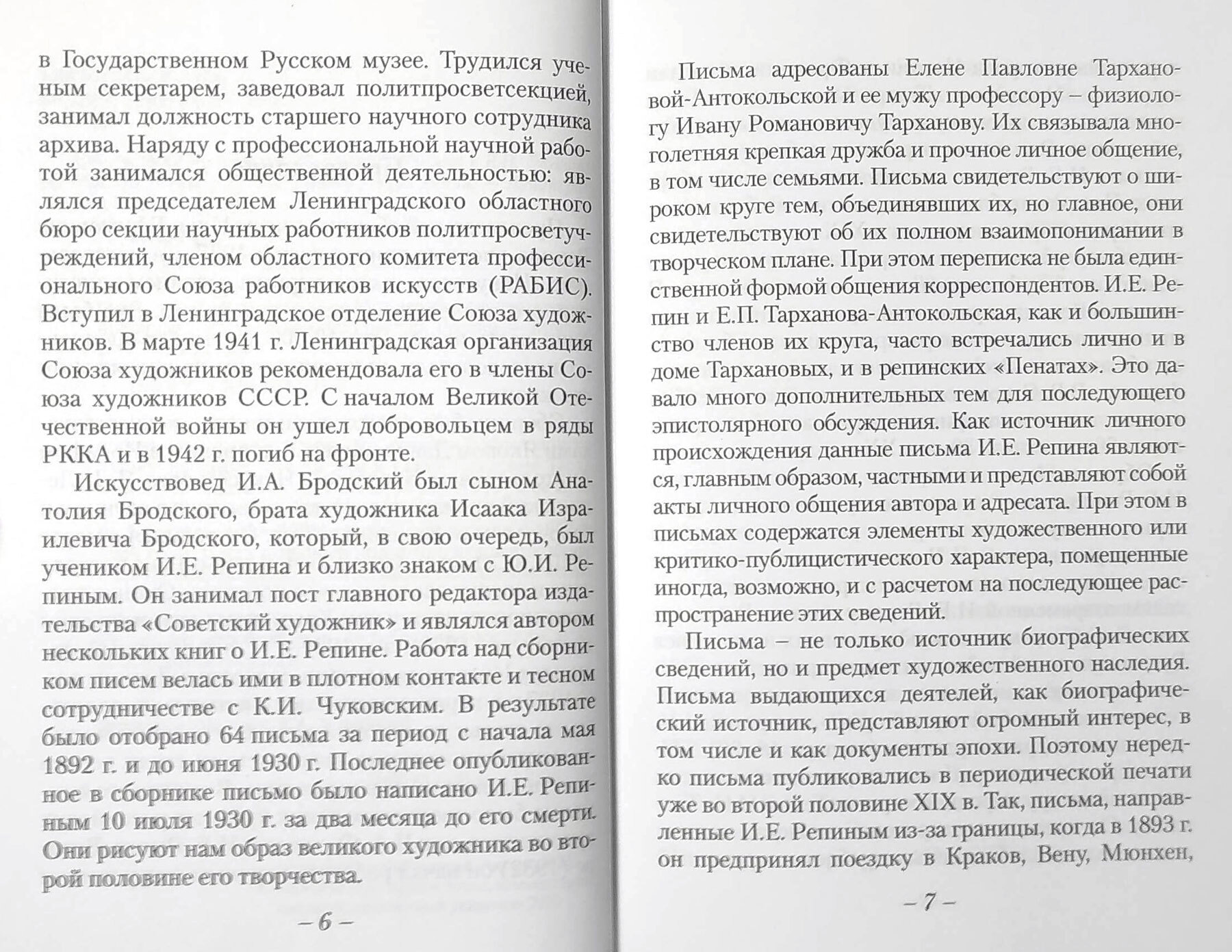 в Государственном Русском музее. Трудился ученым секретарем, заведовал политпросветсекцией, занимал должность старшего научного сотрудника архива. Наряду с профессиональной научной работой занимался общественной деятельностью: являлся председателем Ленинградского областного бюро секции научных работников политпросветучреждений, членом областного комитета профессионального Союза работников искусств (РАБИС). Вступил в Ленинградское отделение Союза художников. В марте 1941 г. Ленинградская организация Союза художников рекомендовала его в члены Союза художников СССР. С началом Великой Отечественной войны он ушел добровольцем в ряды РККА и в 1942 г. погиб на фронте.

Искусствовед И.А. Бродский был сыном Анатолия Бродского, брата художника Исаака Израилевича Бродского, который, в свою очередь, был учеником И.Е. Репина и близко знаком с Ю.И. Репиным. Он занимал пост главного редактора издательства «Советский художник» и являлся автором нескольких книг о И.Е. Репине. Работа над сборником писем велась ими в плотном контакте и тесном сотрудничестве с К.И. Чуковским. В результате было отобрано 64 письма за период с начала мая 1892 г. и до июня 1930 г. Последнее опубликованное в сборнике письмо было написано И.Е. Репиным 10 июля 1930 г. за два месяца до его смерти. Они рисуют нам образ великого художника во второй половине его творчества.

– 6 –

Письма адресованы Елене Павловне Тархановой-Антокольской и ее мужу профессору – физиологу Ивану Романовичу Тарханову. Их связывала многолетняя крепкая дружба и прочное личное общение, в том числе семьями. Письма свидетельствуют о широком круге тем, объединявших их, но главное, они свидетельствуют об их полном взаимопонимании в творческом плане. При этом переписка не была единственной формой общения корреспондентов. И.Е. Репин и Е.П. Тарханова-Антокольская, как и большинство членов их круга, часто встречались лично и в доме Тархановых, и в репинских «Пенатах». Это давало много дополнительных тем для последующего эпистолярного обсуждения. Как источник личного происхождения данные письма И.Е. Репина являются, главным образом, частными и представляют собой акты личного общения автора и адресата. При этом в письмах содержатся элементы художественного или критико-публицистического характера, помещенные иногда, возможно, и с расчетом на последующее распространение этих сведений.

Письма – не только источник биографических сведений, но и предмет художественного наследия. Письма выдающихся деятелей, как биографический источник, представляют огромный интерес, в том числе и как документы эпохи. Поэтому нередко письма публиковались в периодической печати уже во второй половине XIX в. Так, письма, направленные И.Е. Репиным из-за границы, когда в 1893 г. он предпринял поездку в Краков, Вену, Мюнхен,

– 7 –